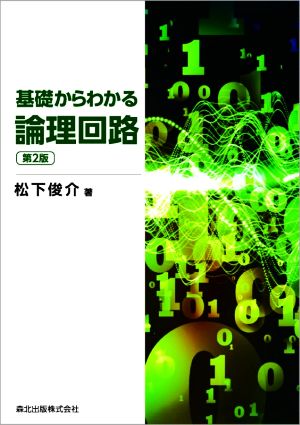 基礎からわかる
論理回路
第2版

松下俊介 著

森北出版株式会社